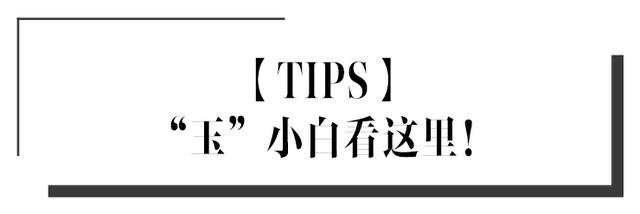 【TIPS】
“玉”小白看这里!